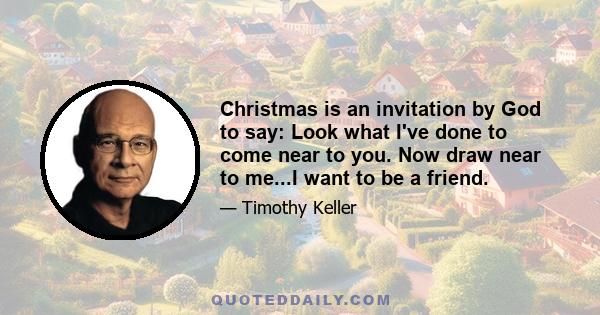 Christmas is an invitation by God to say: Look what I've done to come near to you. Now draw near to me...I want to be a friend.

— Timothy Keller

QUOTEDDAILY.COM